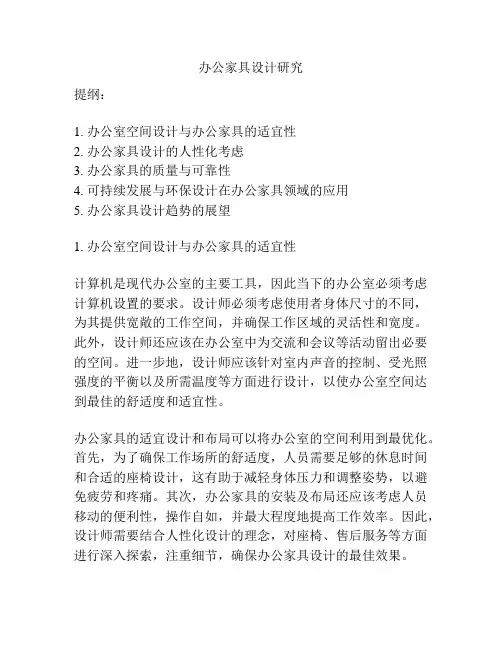 办公家具设计研究

提纲：

1. 办公室空间设计与办公家具的适宜性
2. 办公家具设计的人性化考虑
3. 办公家具的质量与可靠性
4. 可持续发展与环保设计在办公家具领域的应用
5. 办公家具设计趋势的展望

1. 办公室空间设计与办公家具的适宜性

计算机是现代办公室的主要工具，因此当下的办公室必须考虑计算机设置的要求。设计师必须考虑使用者身体尺寸的不同，为其提供宽敞的工作空间，并确保工作区域的灵活性和宽度。此外，设计师还应该在办公室中为交流和会议等活动留出必要的空间。进一步地，设计师应该针对室内声音的控制、受光照强度的平衡以及所需温度等方面进行设计，以使办公室空间达到最佳的舒适度和适宜性。

办公家具的适宜设计和布局可以将办公室的空间利用到最优化。首先，为了确保工作场所的舒适度，人员需要足够的休息时间和合适的座椅设计，这有助于减轻身体压力和调整姿势，以避免疲劳和疼痛。其次，办公家具的安装及布局还应该考虑人员移动的便利性，操作自如，并最大程度地提高工作效率。因此，设计师需要结合人性化设计的理念，对座椅、售后服务等方面进行深入探索，注重细节，确保办公家具设计的最佳效果。